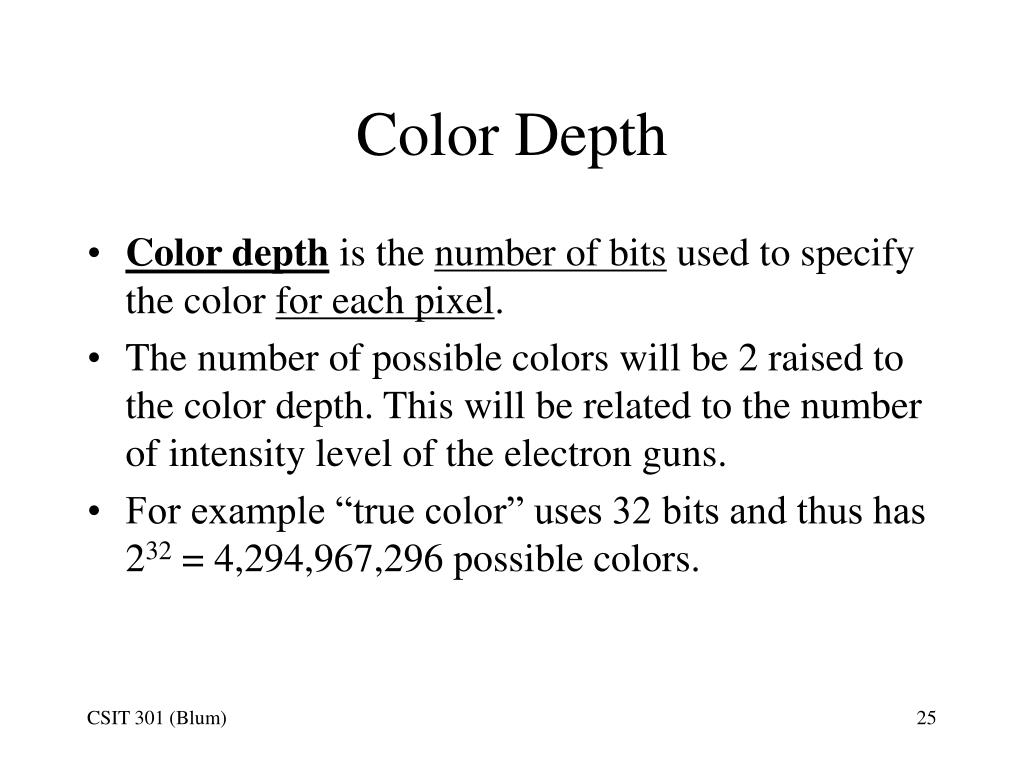 Color Depth

• Color depth is the number of bits used to specify the color for each pixel.

• The number of possible colors will be 2 raised to the color depth. This will be related to the number of intensity level of the electron guns.

• For example “true color” uses 32 bits and thus has $2^{32}$ = 4,294,967,296 possible colors.

CSIT 301 (Blum)

25